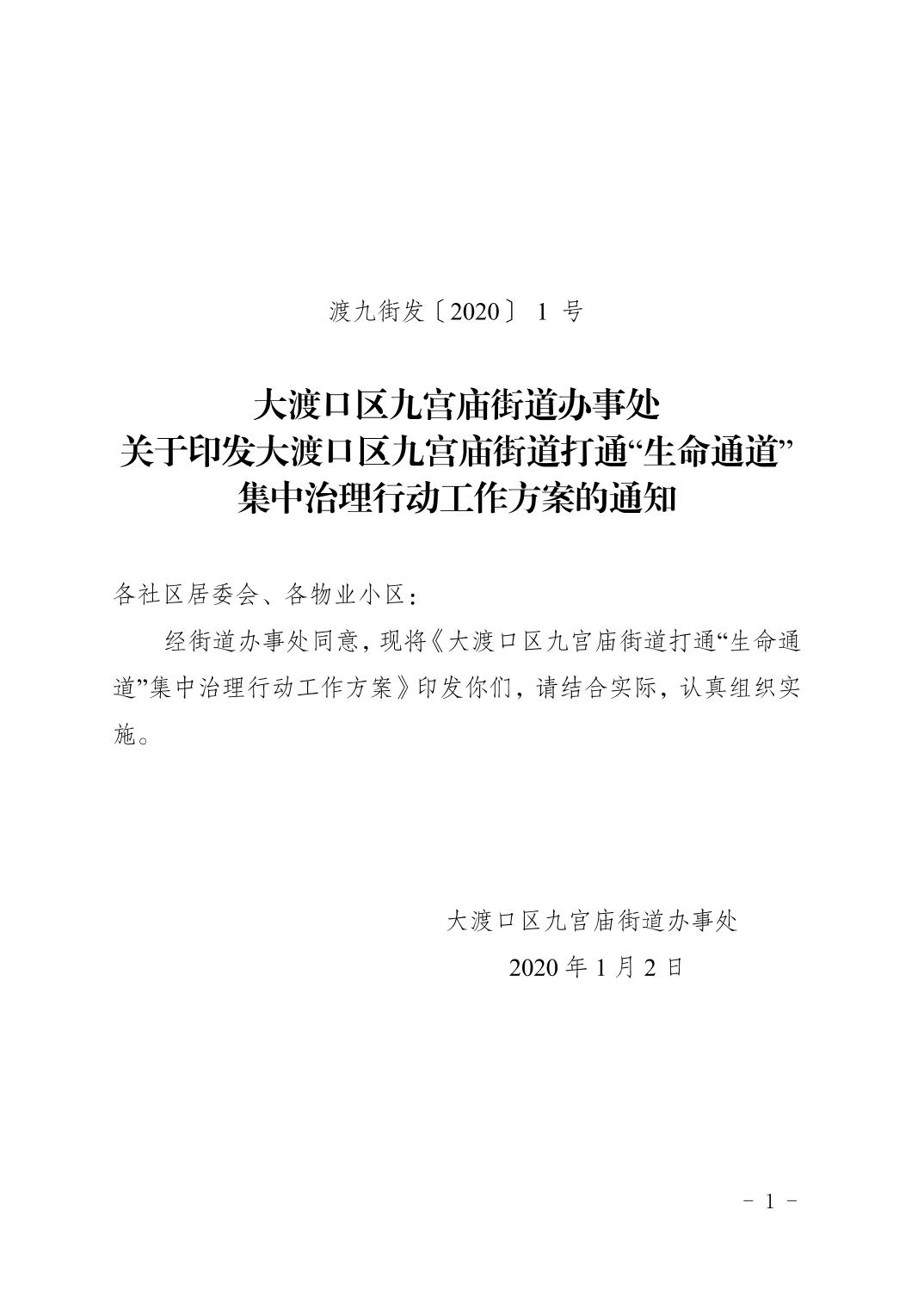 渡九街发〔2020〕 1 号

大渡口区九宫庙街道办事处
关于印发大渡口区九宫庙街道打通“生命通道”
集中治理行动工作方案的通知

各社区居委会、各物业小区：

经街道办事处同意，现将《大渡口区九宫庙街道打通“生命通道”集中治理行动工作方案》印发你们，请结合实际，认真组织实施。

大渡口区九宫庙街道办事处
2020 年 1 月 2 日

－ 1 －